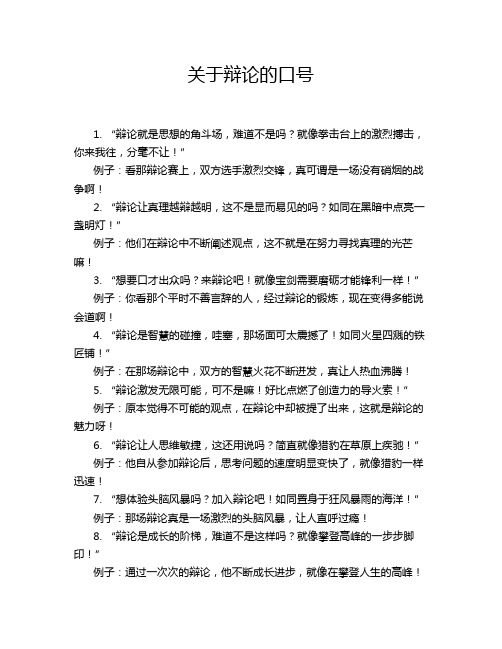 关于辩论的口号

1. “辩论就是思想的角斗场，难道不是吗？就像拳击台上的激烈搏击，你来我往，分毫不让！”

例子：看那辩论赛上，双方选手激烈交锋，真可谓是一场没有硝烟的战争啊！

2. “辩论让真理越辩越明，这不是显而易见的吗？如同在黑暗中点亮一盏明灯！”

例子：他们在辩论中不断阐述观点，这不就是在努力寻找真理的光芒嘛！

3. “想要口才出众吗？来辩论吧！就像宝剑需要磨砺才能锋利一样！”

例子：你看那个平时不善言辞的人，经过辩论的锻炼，现在变得多能说会道啊！

4. “辩论是智慧的碰撞，哇塞，那场面可太震撼了！如同火星四溅的铁匠铺！”

例子：在那场辩论中，双方的智慧火花不断迸发，真让人热血沸腾！

5. “辩论激发无限可能，可不是嘛！好比点燃了创造力的导火索！”

例子：原本觉得不可能的观点，在辩论中却被提了出来，这就是辩论的魅力呀！

6. “辩论让人思维敏捷，这还用说吗？简直就像猎豹在草原上疾驰！”

例子：他自从参加辩论后，思考问题的速度明显变快了，就像猎豹一样迅速！

7. “想体验头脑风暴吗？加入辩论吧！如同置身于狂风暴雨的海洋！”

例子：那场辩论真是一场激烈的头脑风暴，让人直呼过瘾！

8. “辩论是成长的阶梯，难道不是这样吗？就像攀登高峰的一步步脚印！”

例子：通过一次次的辩论，他不断成长进步，就像在攀登人生的高峰！